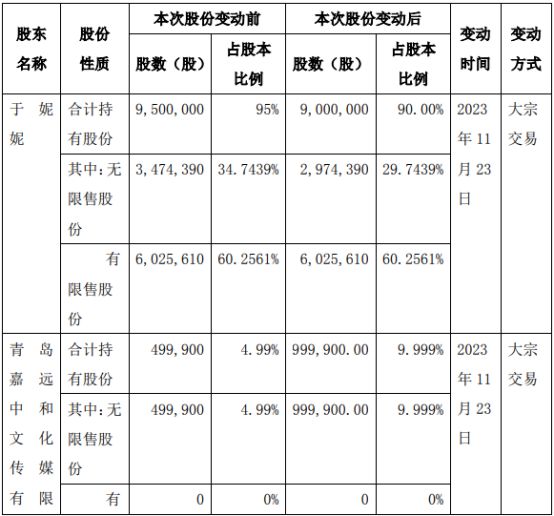 | 股东名称 | 股份性质 | 本次股份变动前 股数（股） | 本次股份变动前 占股本比例 | 本次股份变动后 股数（股） | 本次股份变动后 占股本比例 | 变动时间 | 变动方式 |
|---|---|---|---|---|---|---|---|
| 于妮妮 | 合计持有股份 | 9,500,000 | 95% | 9,000,000 | 90.00% | 2023年11月23日 | 大宗交易 |
| | 其中：无限售股份 | 3,474,390 | 34.7439% | 2,974,390 | 29.7439% | | |
| | 有限售股份 | 6,025,610 | 60.2561% | 6,025,610 | 60.2561% | | |
| 青岛嘉远中和文化传媒有限 | 合计持有股份 | 499,900 | 4.99% | 999,900.00 | 9.999% | 2023年11月23日 | 大宗交易 |
| | 其中：无限售股份 | 499,900 | 4.99% | 999,900.00 | 9.999% | | |
| | 有 | 0 | 0% | 0 | 0% | | |